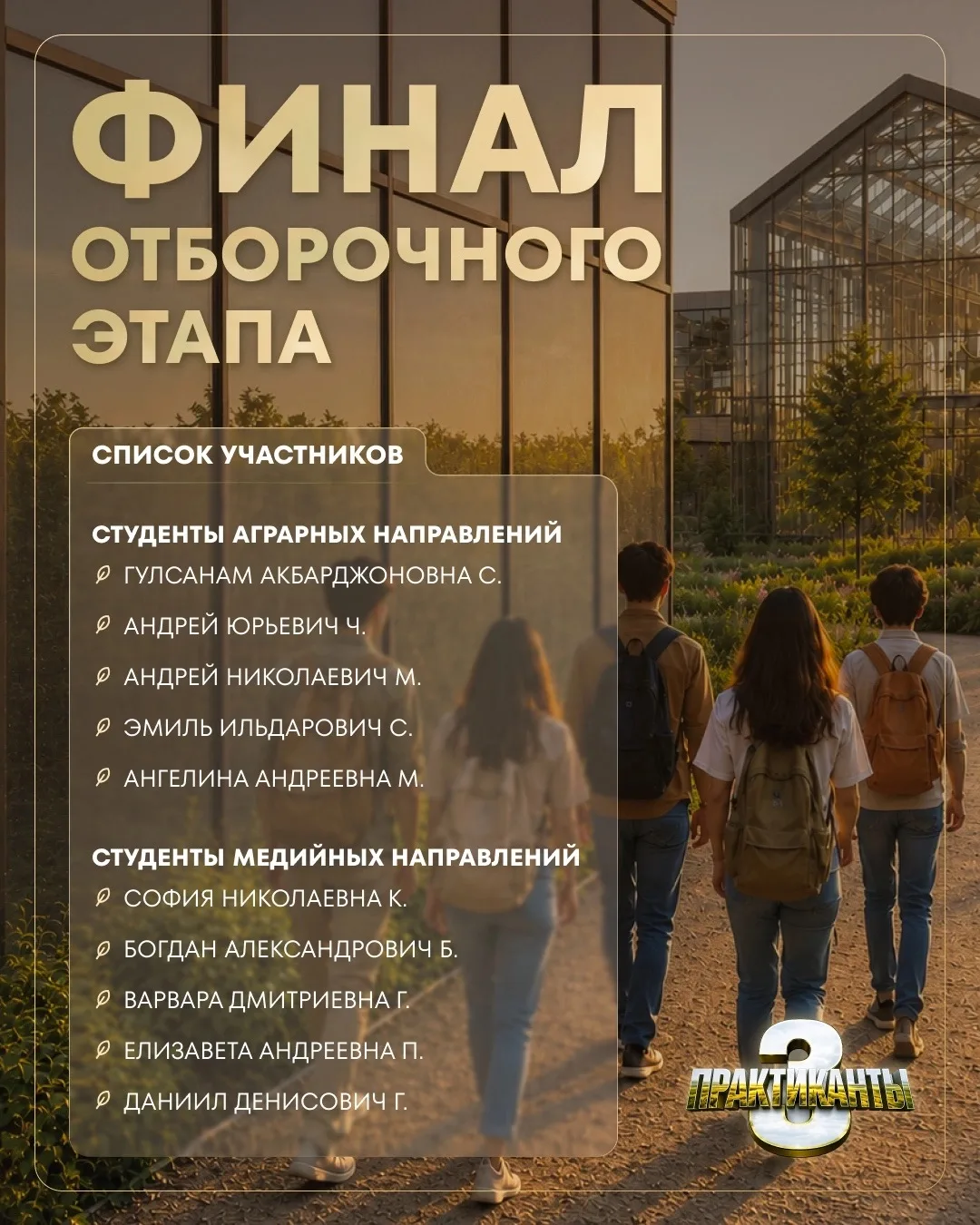 ФИНАЛ ОТБОРОЧНОГО ЭТАПА

СПИСОК УЧАСТНИКОВ

СТУДЕНТЫ АГРАРНЫХ НАПРАВЛЕНИЙ
ГУЛСАНАМ АКБАРДЖОНОВНА С.
АНДРЕЙ ЮРЬЕВИЧ Ч.
АНДРЕЙ НИКОЛАЕВИЧ М.
ЭМИЛЬ ИЛЬДАРОВИЧ С.
АНГЕЛИНА АНДРЕЕВНА М.

СТУДЕНТЫ МЕДИЙНЫХ НАПРАВЛЕНИЙ
СОФИЯ НИКОЛАЕВНА К.
БОГДАН АЛЕКСАНДРОВИЧ Б.
ВАРВАРА ДМИТРИЕВНА Г.
ЕЛИЗАВЕТА АНДРЕЕВНА П.
ДАНИИЛ ДЕНИСОВИЧ Г.

ПРАКТИКАНТЫ 3